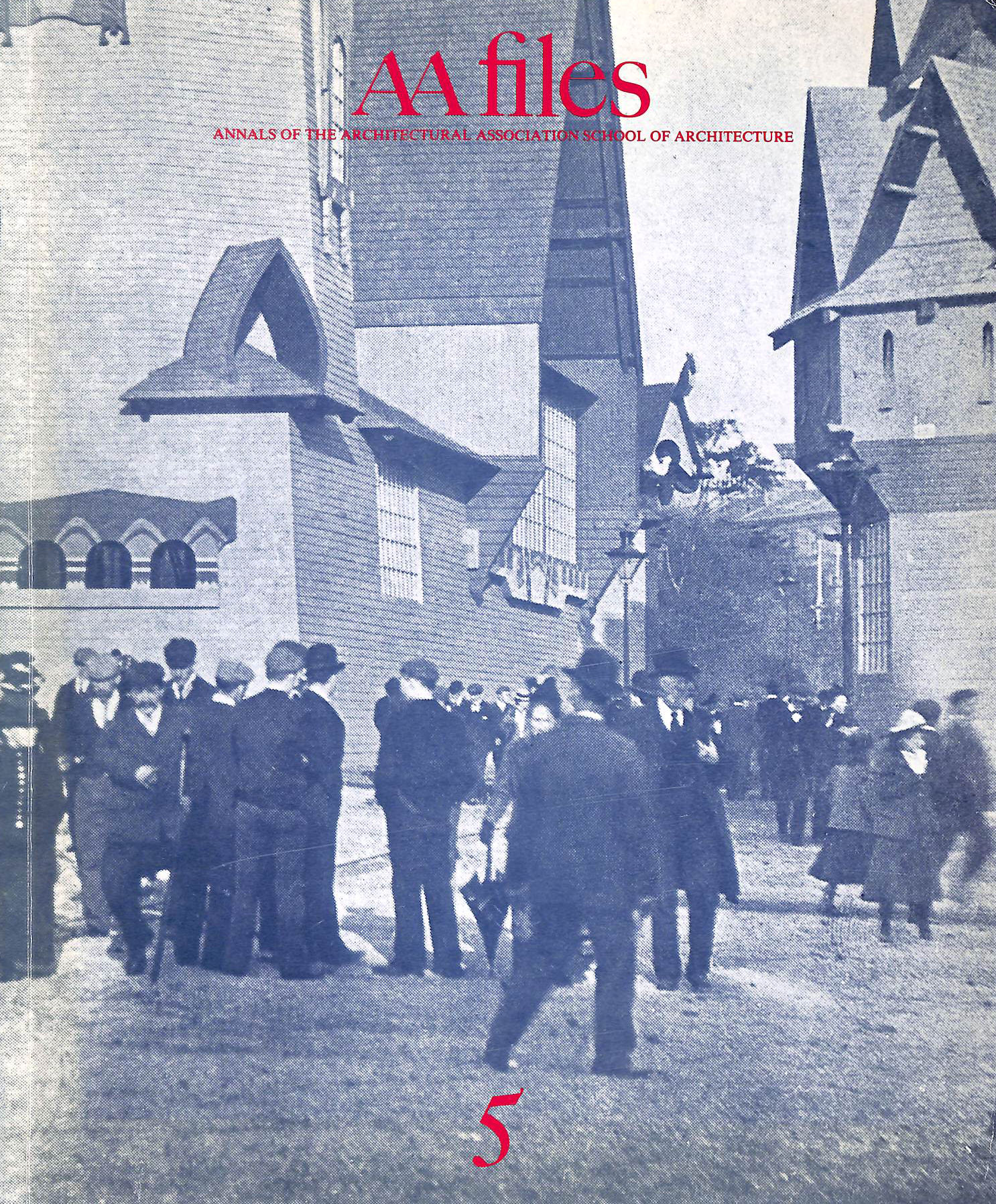 AA files

ANNALS OF THE ARCHITECTURAL ASSOCIATION SCHOOL OF ARCHITECTURE

5